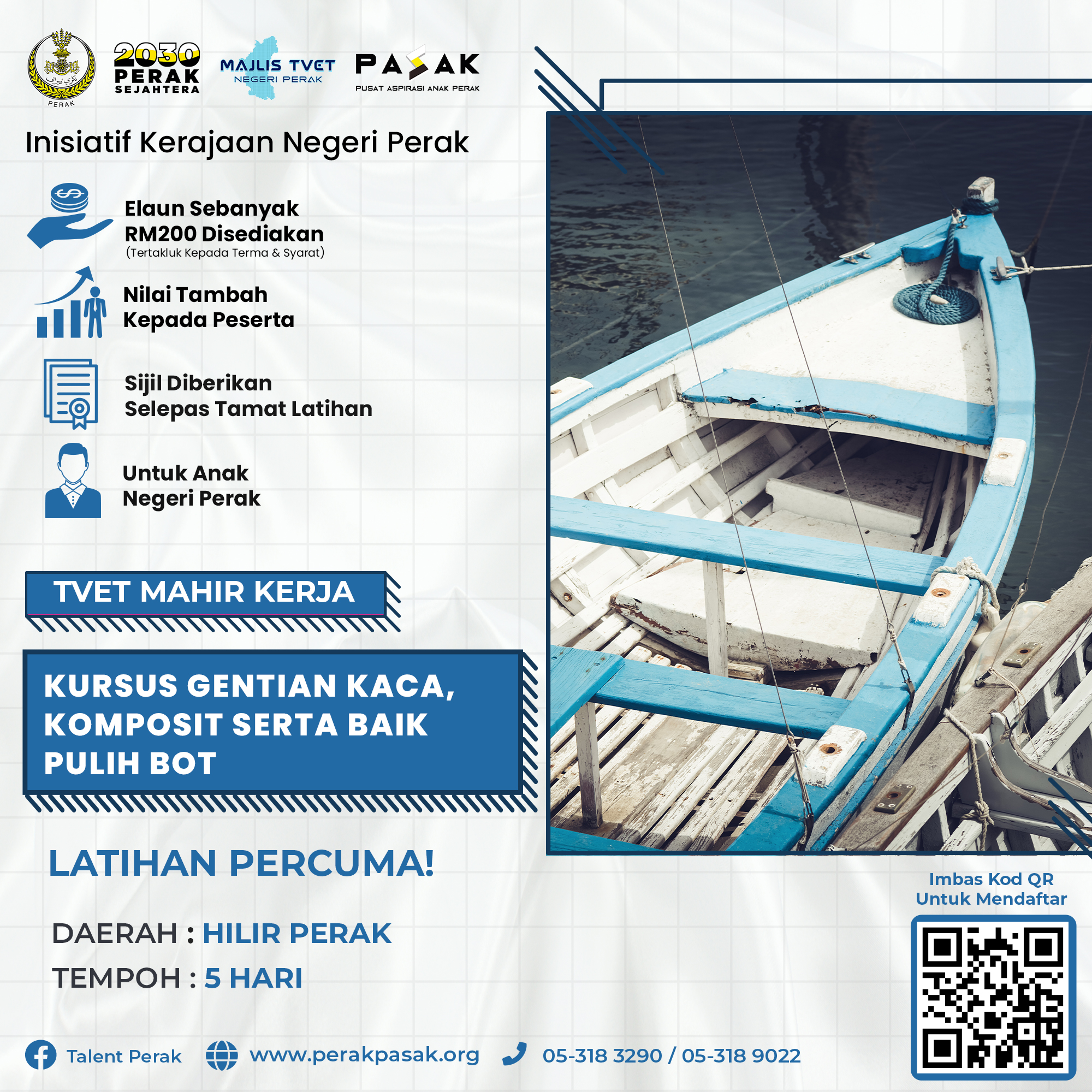 PERAK

2030 PERAK SEJAHTERA

MAJLIS TVET NEGERI PERAK

PASAK
PUSAT ASPIRASI ANAK PERAK

Inisiatif Kerajaan Negeri Perak

Elaun Sebanyak RM200 Disediakan
(Tertakluk Kepada Terma & Syarat)

Nilai Tambah Kepada Peserta

Sijil Diberikan Selepas Tamat Latihan

Untuk Anak Negeri Perak

TVET MAHIR KERJA

KURSUS GENTIAN KACA, KOMPOSIT SERTA BAIK PULIH BOT

LATIHAN PERCUMA!

DAERAH : HILIR PERAK

TEMPOH : 5 HARI

Imbas Kod QR Untuk Mendaftar

Talent Perak www.perakpasak.org 05-318 3290 / 05-318 9022